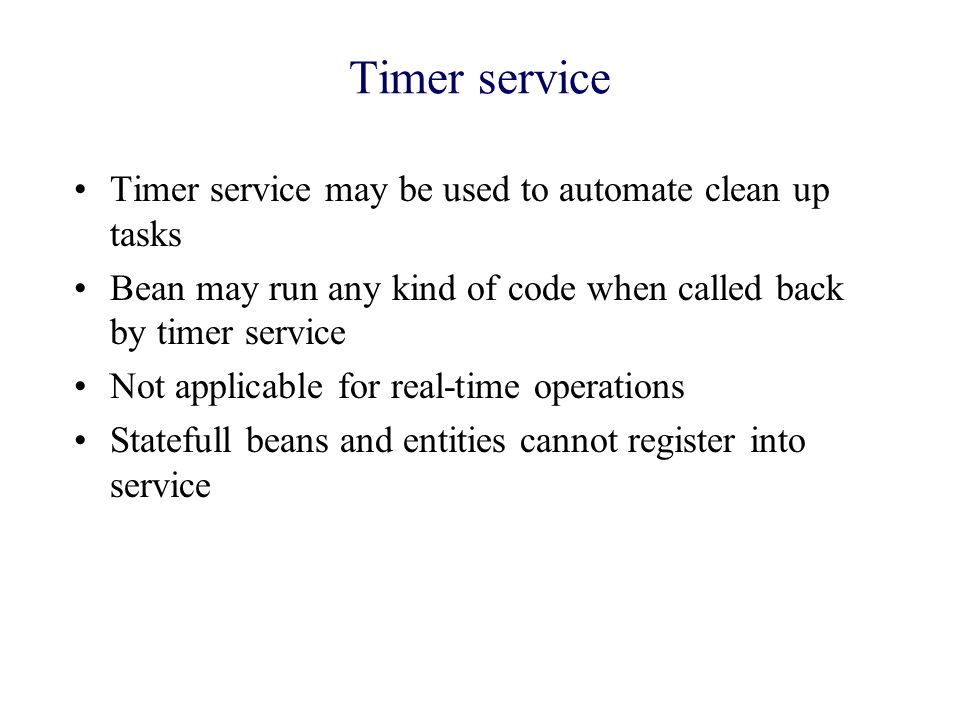 Timer service

• Timer service may be used to automate clean up tasks
• Bean may run any kind of code when called back by timer service
• Not applicable for real-time operations
• Statefull beans and entities cannot register into service